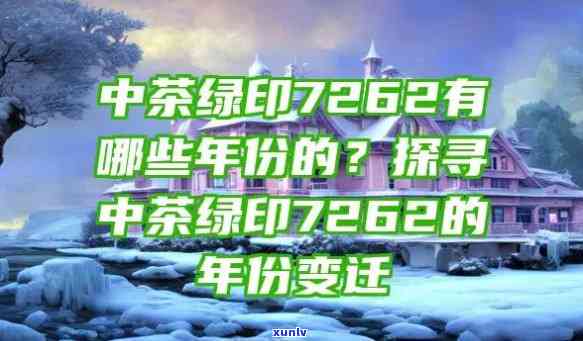 中茶绿印7262有哪些年份的？探寻中茶绿印7262的年份变迁

xunlv